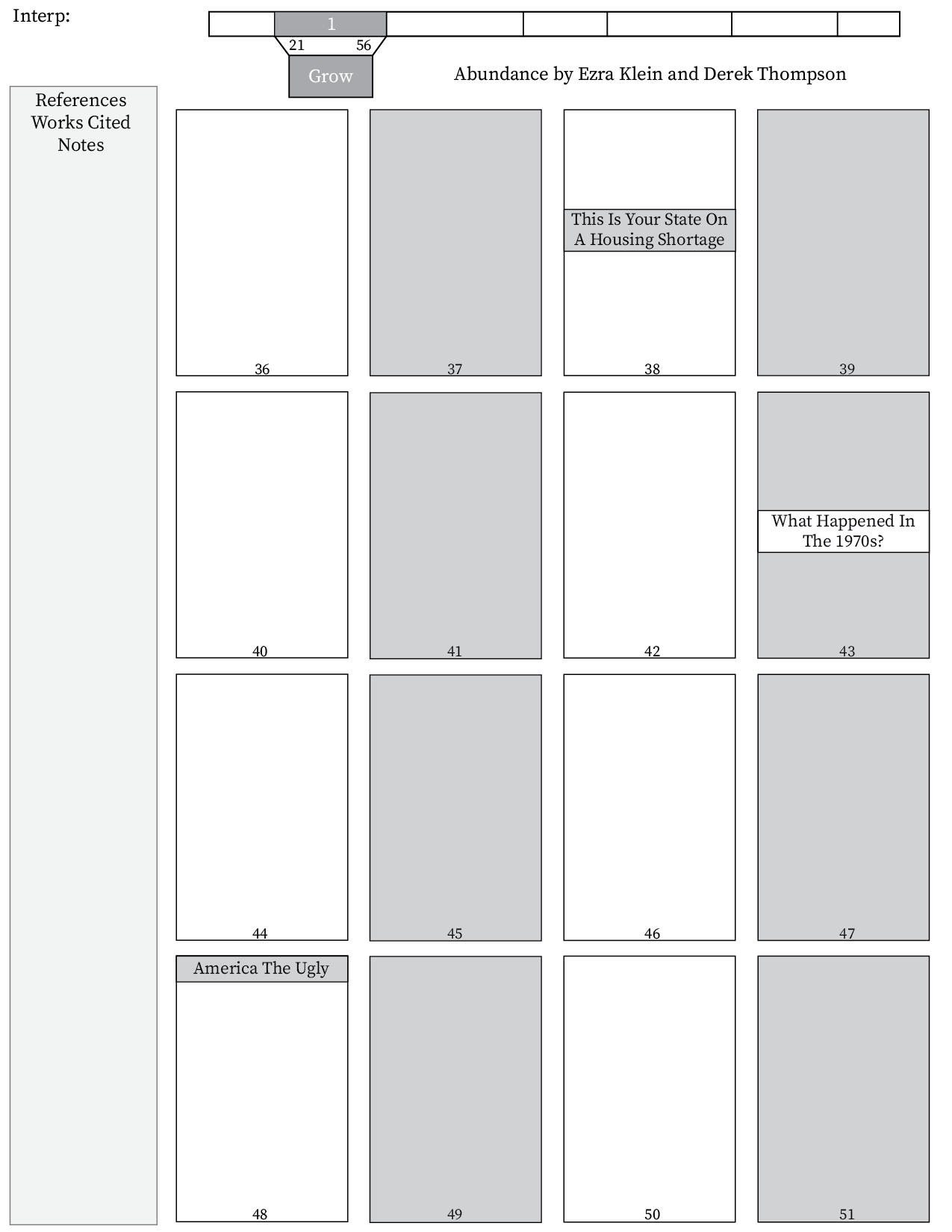 Interp:

1

21 56

Grow

Abundance by Ezra Klein and Derek Thompson

References
Works Cited
Notes

36

37

This Is Your State On A Housing Shortage

38

39

40

41

42

What Happened In The 1970s?

43

44

45

46

47

America The Ugly

48

49

50

51